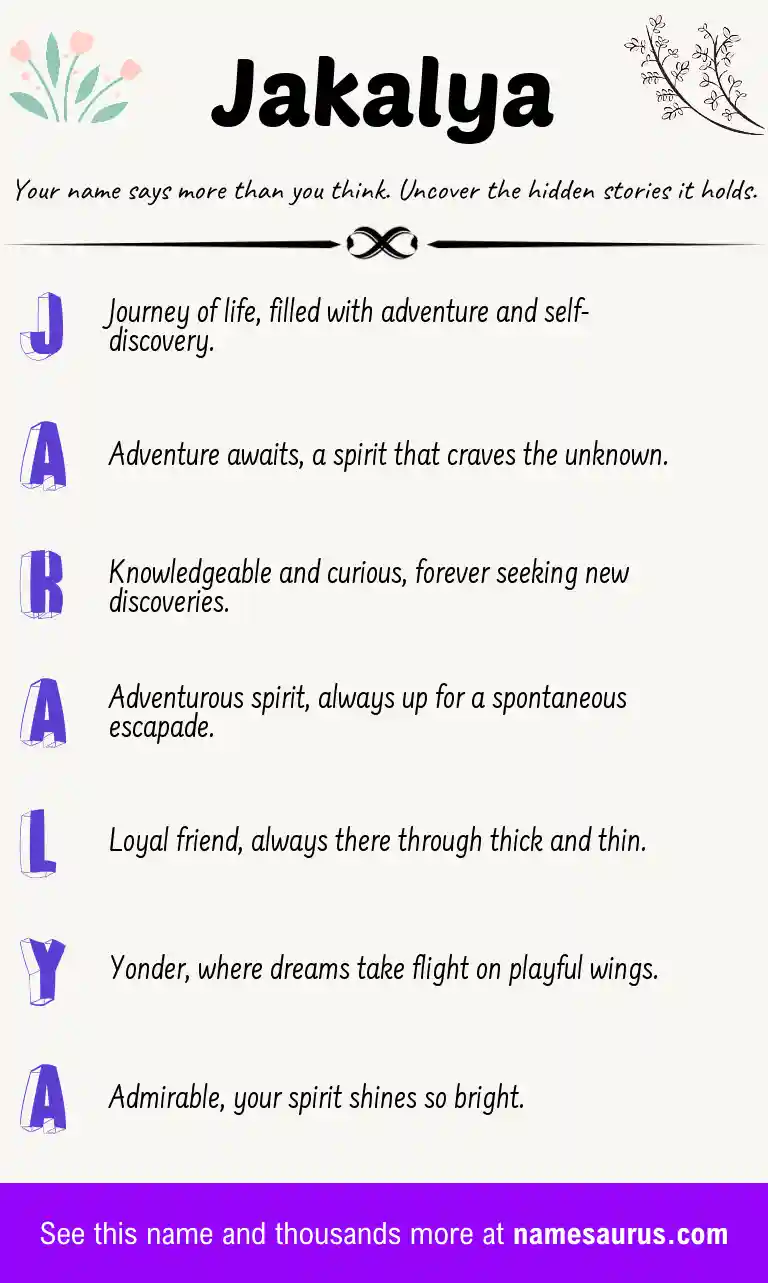 Jakalya

Your name says more than you think. Uncover the hidden stories it holds.

J Journey of life, filled with adventure and self-discovery.

A Adventure awaits, a spirit that craves the unknown.

K Knowledgeable and curious, forever seeking new discoveries.

A Adventurous spirit, always up for a spontaneous escapade.

L Loyal friend, always there through thick and thin.

Y Yonder, where dreams take flight on playful wings.

A Admirable, your spirit shines so bright.

See this name and thousands more at namesaurus.com